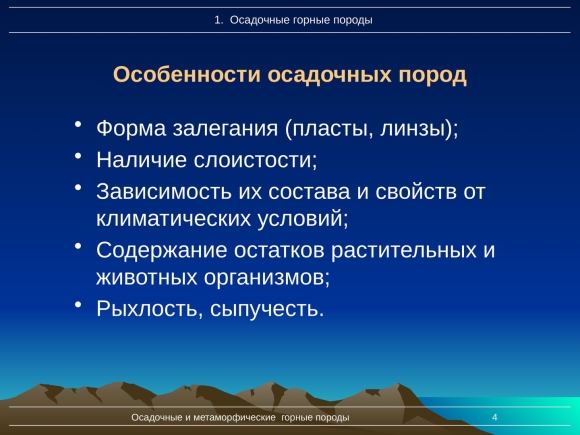 1. Осадочные горные породы

Особенности осадочных пород

• Форма залегания (пласты, линзы);
• Наличие слоистости;
• Зависимость их состава и свойств от климатических условий;
• Содержание остатков растительных и животных организмов;
• Рыхлость, сыпучесть.

Осадочные и метаморфические горные породы

4